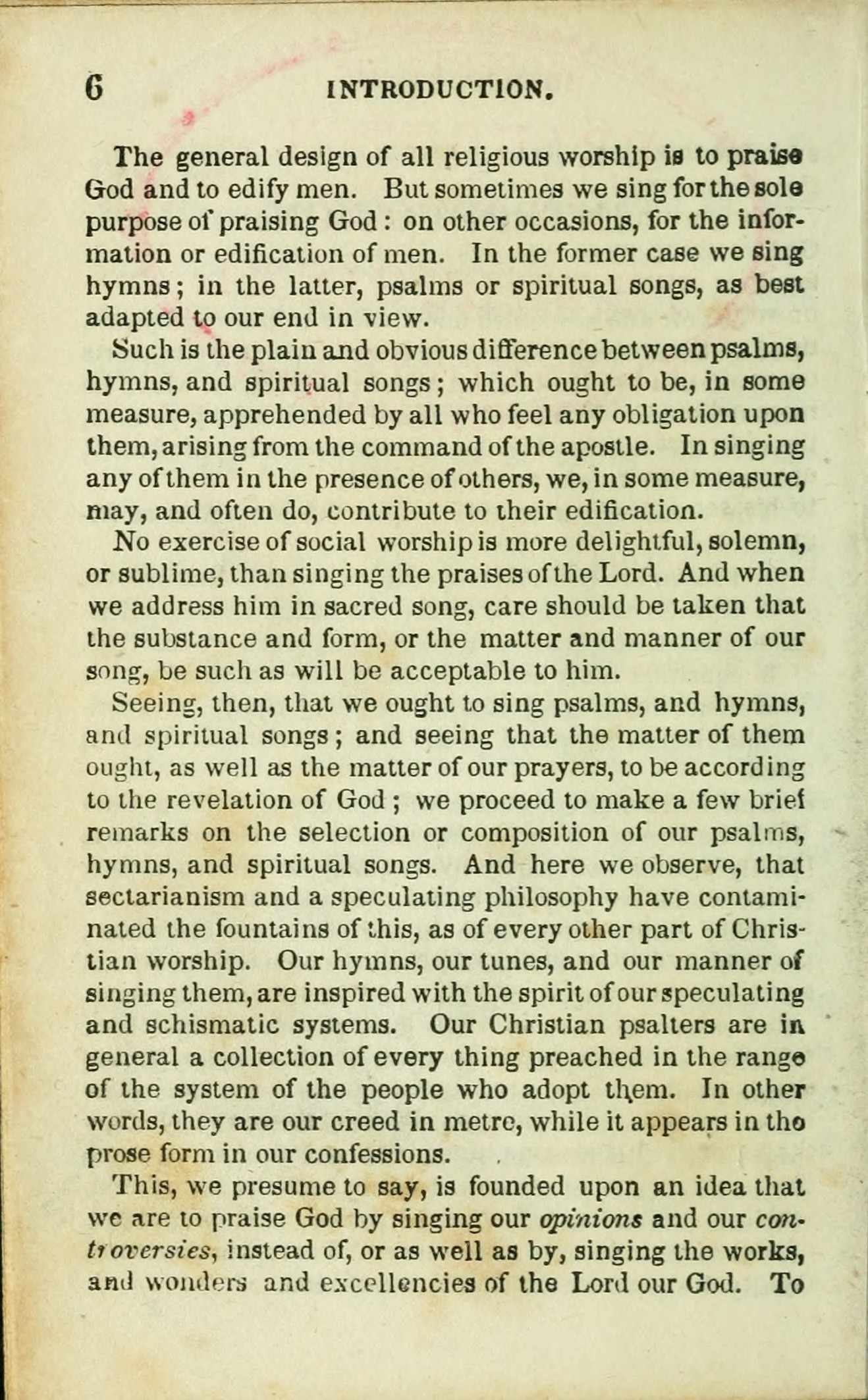 6 INTRODUCTION.

The general design of all religious worship is to praise God and to edify men. But sometimes we sing for the sole purpose of praising God: on other occasions, for the information or edification of men. In the former case we sing hymns; in the latter, psalms or spiritual songs, as best adapted to our end in view.

Such is the plain and obvious difference between psalms, hymns, and spiritual songs; which ought to be, in some measure, apprehended by all who feel any obligation upon them, arising from the command of the apostle. In singing any of them in the presence of others, we, in some measure, may, and often do, contribute to their edification.

No exercise of social worship is more delightful, solemn, or sublime, than singing the praises of the Lord. And when we address him in sacred song, care should be taken that the substance and form, or the matter and manner of our song, be such as will be acceptable to him.

Seeing, then, that we ought to sing psalms, and hymns, and spiritual songs; and seeing that the matter of them ought, as well as the matter of our prayers, to be according to the revelation of God; we proceed to make a few brief remarks on the selection or composition of our psalms, hymns, and spiritual songs. And here we observe, that sectarianism and a speculating philosophy have contaminated the fountains of this, as of every other part of Christian worship. Our hymns, our tunes, and our manner of singing them, are inspired with the spirit of our speculating and schismatic systems. Our Christian psalters are in general a collection of every thing preached in the range of the system of the people who adopt them. In other words, they are our creed in metre, while it appears in the prose form in our confessions.

This, we presume to say, is founded upon an idea that we are to praise God by singing our opinions and our controversies, instead of, or as well as by, singing the works, and wonders and excellencies of the Lord our God. To